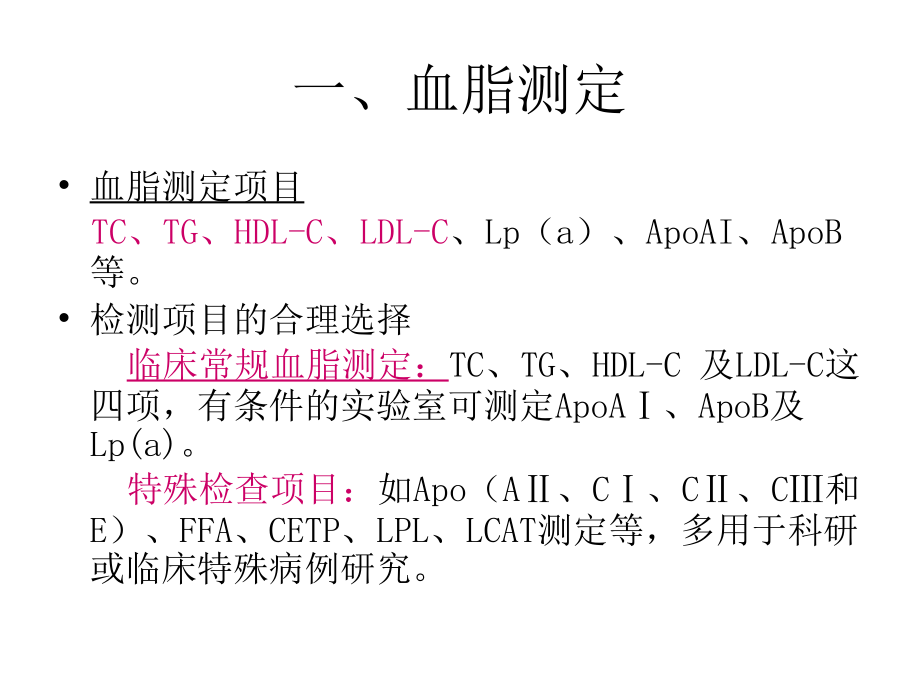 一、血脂测定

• 血脂测定项目

TC、TG、HDL-C、LDL-C、Lp（a）、ApoAI、ApoB等。

• 检测项目的合理选择

临床常规血脂测定：TC、TG、HDL-C 及LDL-C这四项，有条件的实验室可测定ApoAⅠ、ApoB及Lp(a)。

特殊检查项目：如Apo（AⅡ、CⅠ、CⅡ、CIII和E）、FFA、CETP、LPL、LCAT测定等，多用于科研或临床特殊病例研究。